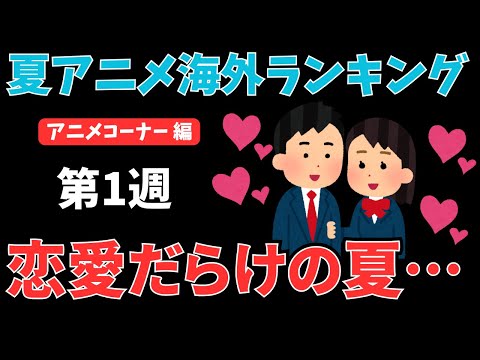 夏アニメ海外ランキング

アニメコーナー 編

第1週

恋愛だらけの夏…